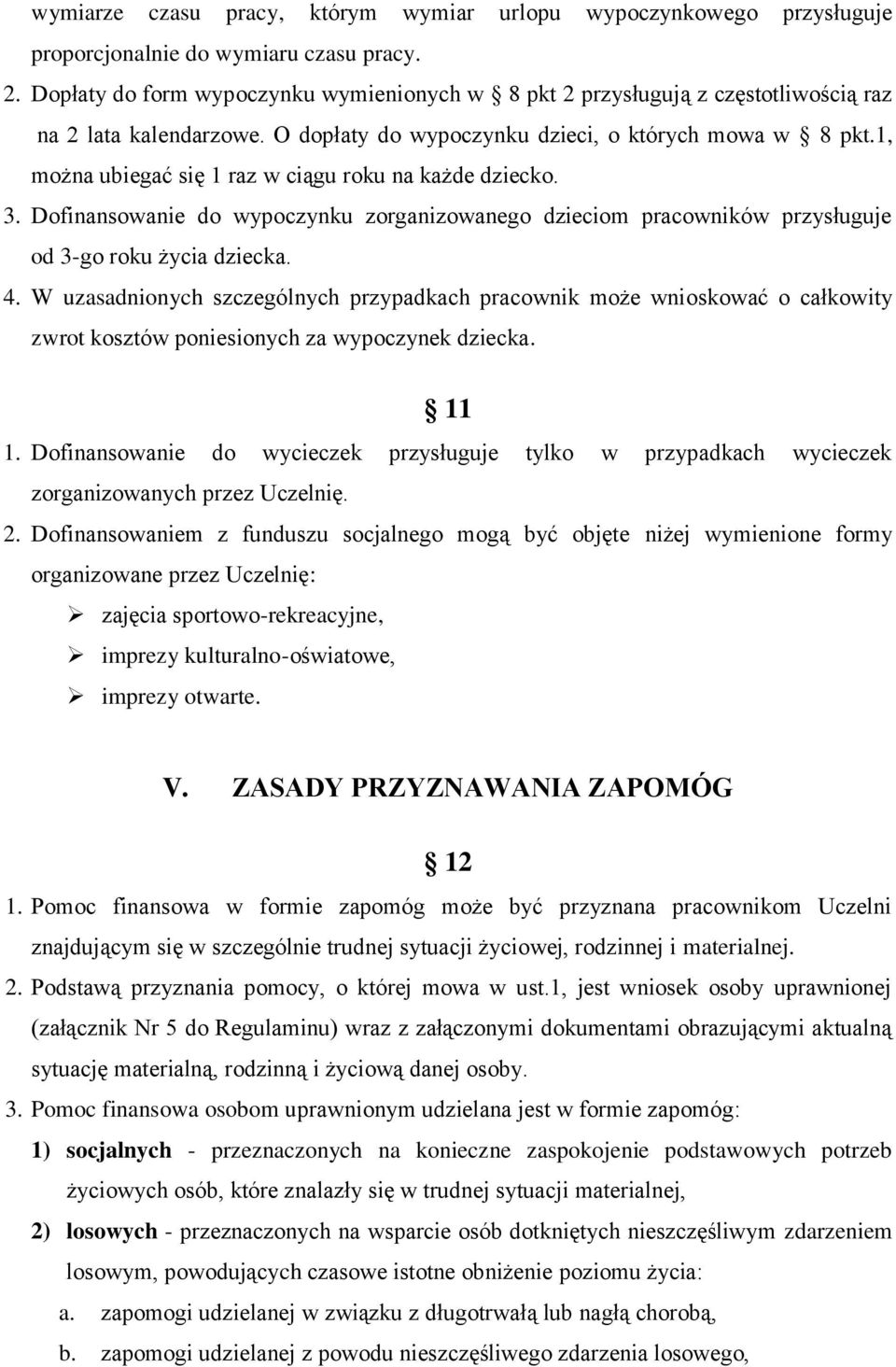 wymiarze czasu pracy, którym wymiar urlopu wypoczynkowego przysługuje proporcjonalnie do wymiaru czasu pracy.

2. Dopłaty do form wypoczynku wymienionych w § 8 pkt 2 przysługują z częstotliwością raz na 2 lata kalendarzowe. O dopłaty do wypoczynku dzieci, o których mowa w § 8 pkt.1, można ubiegać się 1 raz w ciągu roku na każde dziecko.

3. Dofinansowanie do wypoczynku zorganizowanego dzieciom pracowników przysługuje od 3-go roku życia dziecka.

4. W uzasadnionych szczególnych przypadkach pracownik może wnioskować o całkowity zwrot kosztów poniesionych za wypoczynek dziecka.

§ 11

1. Dofinansowanie do wycieczek przysługuje tylko w przypadkach wycieczek zorganizowanych przez Uczelnię.

2. Dofinansowaniem z funduszu socjalnego mogą być objęte niżej wymienione formy organizowane przez Uczelnię:

➢ zajęcia sportowo-rekreacyjne,
➢ imprezy kulturalno-oświatowe,
➢ imprezy otwarte.

V. ZASADY PRZYZNAWANIA ZAPOMÓG

§ 12

1. Pomoc finansowa w formie zapomóg może być przyznana pracownikom Uczelni znajdującym się w szczególnie trudnej sytuacji życiowej, rodzinnej i materialnej.

2. Podstawą przyznania pomocy, o której mowa w ust.1, jest wniosek osoby uprawnionej (załącznik Nr 5 do Regulaminu) wraz z załączonymi dokumentami obrazującymi aktualną sytuację materialną, rodzinną i życiową danej osoby.

3. Pomoc finansowa osobom uprawnionym udzielana jest w formie zapomóg:

1) socjalnych - przeznaczonych na konieczne zaspokojenie podstawowych potrzeb życiowych osób, które znalazły się w trudnej sytuacji materialnej,

2) losowych - przeznaczonych na wsparcie osób dotkniętych nieszczęśliwym zdarzeniem losowym, powodujących czasowe istotne obniżenie poziomu życia:

a. zapomogi udzielanej w związku z długotrwałą lub nagłą chorobą,

b. zapomogi udzielanej z powodu nieszczęśliwego zdarzenia losowego,